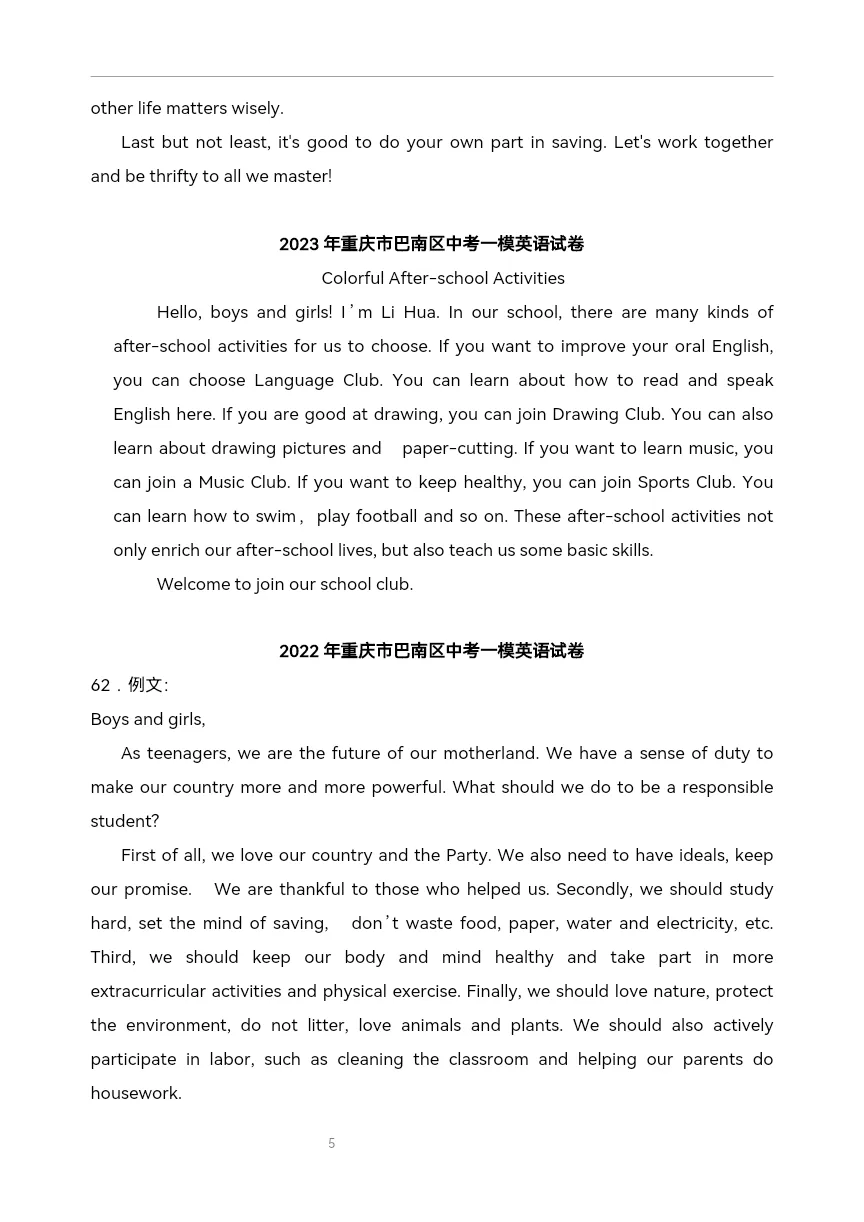 other life matters wisely.

Last but not least, it's good to do your own part in saving. Let's work together and be thrifty to all we master!

2023年重庆市巴南区中考一模英语试卷

Colorful After-school Activities

Hello, boys and girls! I'm Li Hua. In our school, there are many kinds of after-school activities for us to choose. If you want to improve your oral English, you can choose Language Club. You can learn about how to read and speak English here. If you are good at drawing, you can join Drawing Club. You can also learn about drawing pictures and paper-cutting. If you want to learn music, you can join a Music Club. If you want to keep healthy, you can join Sports Club. You can learn how to swim, play football and so on. These after-school activities not only enrich our after-school lives, but also teach us some basic skills.

Welcome to join our school club.

2022年重庆市巴南区中考一模英语试卷

62．例文:

Boys and girls,

As teenagers, we are the future of our motherland. We have a sense of duty to make our country more and more powerful. What should we do to be a responsible student?

First of all, we love our country and the Party. We also need to have ideals, keep our promise. We are thankful to those who helped us. Secondly, we should study hard, set the mind of saving, don't waste food, paper, water and electricity, etc. Third, we should keep our body and mind healthy and take part in more extracurricular activities and physical exercise. Finally, we should love nature, protect the environment, do not litter, love animals and plants. We should also actively participate in labor, such as cleaning the classroom and helping our parents do housework.

5